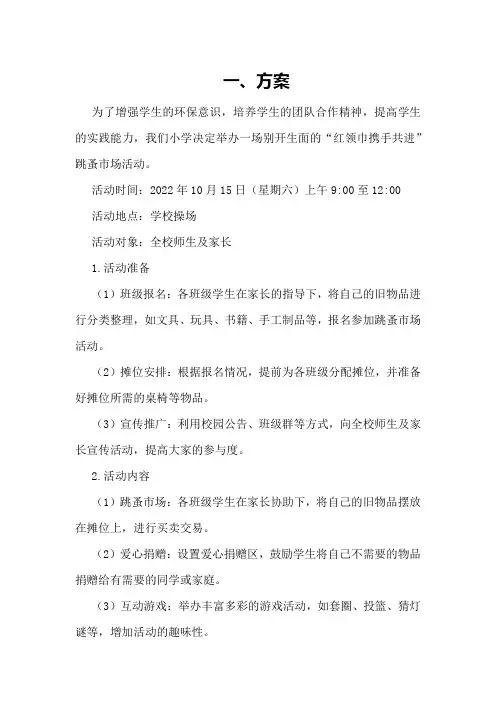 一、方案

为了增强学生的环保意识，培养学生的团队合作精神，提高学生的实践能力，我们小学决定举办一场别开生面的“红领巾携手共进”跳蚤市场活动。

活动时间：2022年10月15日（星期六）上午9:00至12:00

活动地点：学校操场

活动对象：全校师生及家长

1.活动准备

（1）班级报名：各班级学生在家长的指导下，将自己的旧物品进行分类整理，如文具、玩具、书籍、手工制品等，报名参加跳蚤市场活动。

（2）摊位安排：根据报名情况，提前为各班级分配摊位，并准备好摊位所需的桌椅等物品。

（3）宣传推广：利用校园公告、班级群等方式，向全校师生及家长宣传活动，提高大家的参与度。

2.活动内容

（1）跳蚤市场：各班级学生在家长协助下，将自己的旧物品摆放在摊位上，进行买卖交易。

（2）爱心捐赠：设置爱心捐赠区，鼓励学生将自己不需要的物品捐赠给有需要的同学或家庭。

（3）互动游戏：举办丰富多彩的游戏活动，如套圈、投篮、猜灯谜等，增加活动的趣味性。